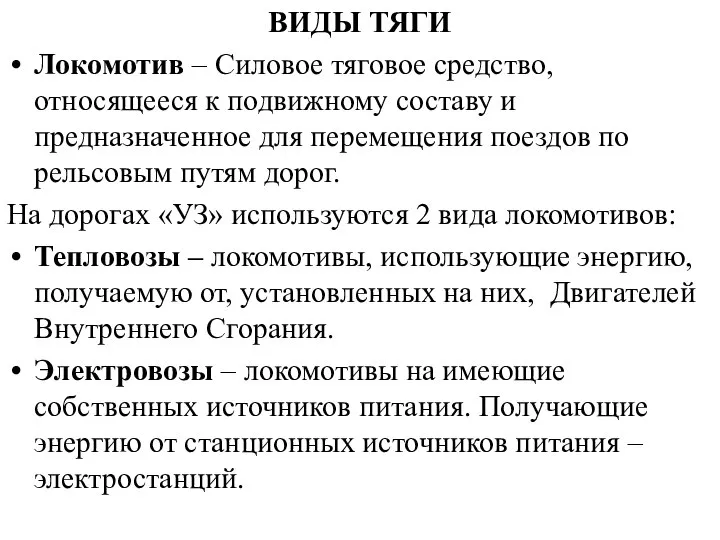 ВИДЫ ТЯГИ

• Локомотив – Силовое тяговое средство, относящееся к подвижному составу и предназначенное для перемещения поездов по рельсовым путям дорог.

На дорогах «УЗ» используются 2 вида локомотивов:

• Тепловозы – локомотивы, использующие энергию, получаемую от, установленных на них, Двигателей Внутреннего Сгорания.

• Электровозы – локомотивы на имеющие собственных источников питания. Получающие энергию от станционных источников питания – электростанций.